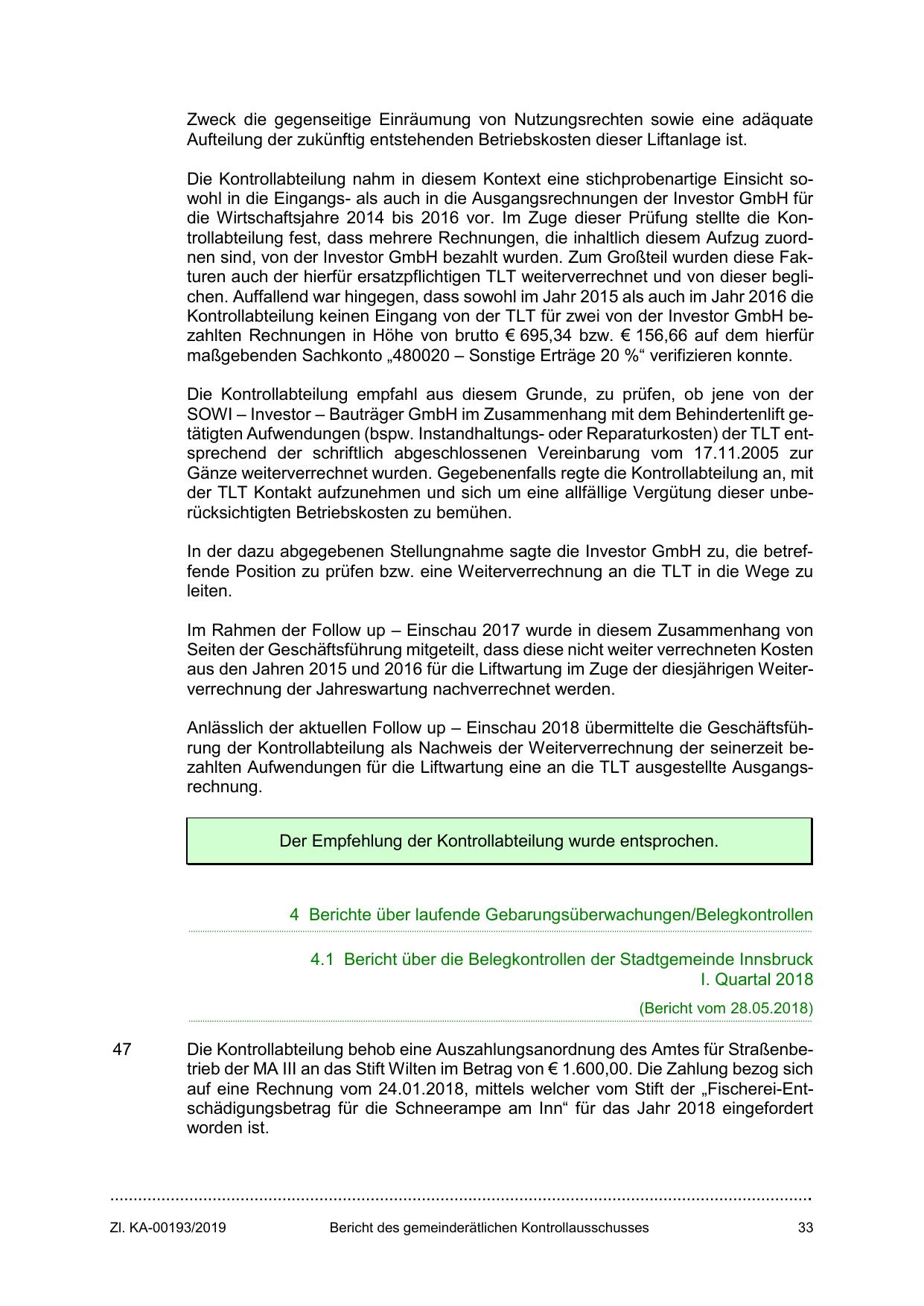 Zweck die gegenseitige Einräumung von Nutzungsrechten sowie eine adäquate Aufteilung der zukünftig entstehenden Betriebskosten dieser Liftanlage ist.

Die Kontrollabteilung nahm in diesem Kontext eine stichprobenartige Einsicht sowohl in die Eingangs- als auch in die Ausgangsrechnungen der Investor GmbH für die Wirtschaftsjahre 2014 bis 2016 vor. Im Zuge dieser Prüfung stellte die Kontrollabteilung fest, dass mehrere Rechnungen, die inhaltlich diesem Aufzug zuordnen sind, von der Investor GmbH bezahlt wurden. Zum Großteil wurden diese Fakturen auch der hierfür ersatzpflichtigen TLT weiterverrechnet und von dieser beglichen. Auffallend war hingegen, dass sowohl im Jahr 2015 als auch im Jahr 2016 die Kontrollabteilung keinen Eingang von der TLT für zwei von der Investor GmbH bezahlten Rechnungen in Höhe von brutto € 695,34 bzw. € 156,66 auf dem hierfür maßgebenden Sachkonto „480020 – Sonstige Erträge 20 %“ verifizieren konnte.

Die Kontrollabteilung empfahl aus diesem Grunde, zu prüfen, ob jene von der SOWI – Investor – Bauträger GmbH im Zusammenhang mit dem Behindertenlift getätigten Aufwendungen (bspw. Instandhaltungs- oder Reparaturkosten) der TLT entsprechend der schriftlich abgeschlossenen Vereinbarung vom 17.11.2005 zur Gänze weiterverrechnet wurden. Gegebenenfalls regte die Kontrollabteilung an, mit der TLT Kontakt aufzunehmen und sich um eine allfällige Vergütung dieser unberücksichtigten Betriebskosten zu bemühen.

In der dazu abgegebenen Stellungnahme sagte die Investor GmbH zu, die betreffende Position zu prüfen bzw. eine Weiterverrechnung an die TLT in die Wege zu leiten.

Im Rahmen der Follow up – Einschau 2017 wurde in diesem Zusammenhang von Seiten der Geschäftsführung mitgeteilt, dass diese nicht weiter verrechneten Kosten aus den Jahren 2015 und 2016 für die Liftwartung im Zuge der diesjährigen Weiterverrechnung der Jahreswartung nachverrechnet werden.

Anlässlich der aktuellen Follow up – Einschau 2018 übermittelte die Geschäftsführung der Kontrollabteilung als Nachweis der Weiterverrechnung der seinerzeit bezahlten Aufwendungen für die Liftwartung eine an die TLT ausgestellte Ausgangsrechnung.

Der Empfehlung der Kontrollabteilung wurde entsprochen.

4 Berichte über laufende Gebarungsüberwachungen/Belegkontrollen

4.1 Bericht über die Belegkontrollen der Stadtgemeinde Innsbruck I. Quartal 2018

(Bericht vom 28.05.2018)

47 Die Kontrollabteilung behob eine Auszahlungsanordnung des Amtes für Straßenbetrieb der MA III an das Stift Wilten im Betrag von € 1.600,00. Die Zahlung bezog sich auf eine Rechnung vom 24.01.2018, mittels welcher vom Stift der „Fischerei-Entschädigungsbetrag für die Schneerampe am Inn“ für das Jahr 2018 eingefordert worden ist.

Zl. KA-00193/2019 Bericht des gemeinderätlichen Kontrollausschusses 33